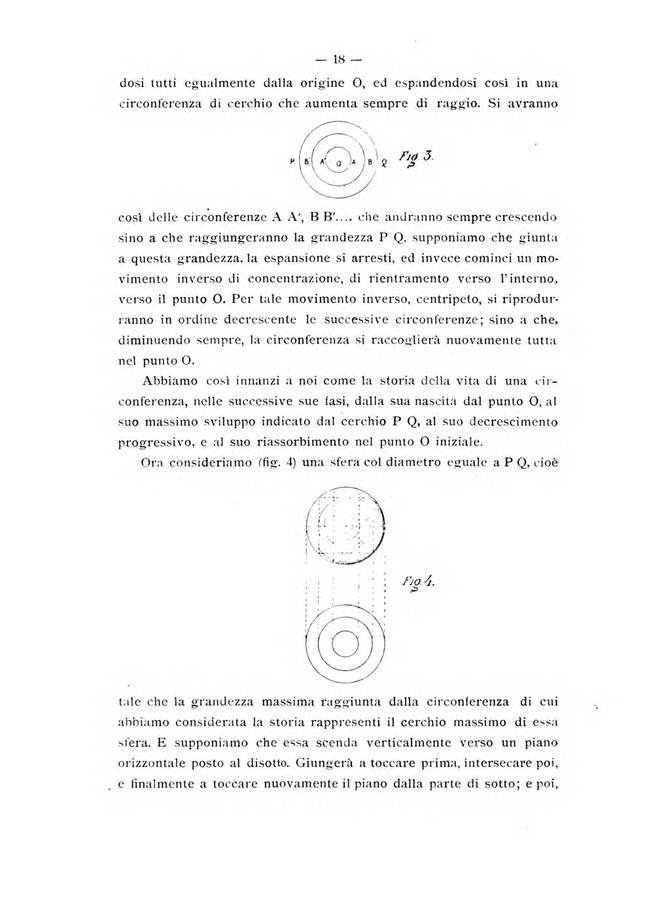 — 18 —

dosi tutti egualmente dalla origine O, ed espandendosi così in una circonferenza di cerchio che aumenta sempre di raggio. Si avranno

P B A' O A B Q Fig 3.

così delle circonferenze A A', B B'.... che andranno sempre crescendo sino a che raggiungeranno la grandezza P Q, supponiamo che giunta a questa grandezza, la espansione si arresti, ed invece cominci un movimento inverso di concentrazione, di rientramento verso l'interno, verso il punto O. Per tale movimento inverso, centripeto, si riprodurranno in ordine decrescente le successive circonferenze; sino a che, diminuendo sempre, la circonferenza si raccoglierà nuovamente tutta nel punto O.

Abbiamo così innanzi a noi come la storia della vita di una circonferenza, nelle successive sue fasi, dalla sua nascita dal punto O, al suo massimo sviluppo indicato dal cerchio P Q, al suo decrescimento progressivo, e al suo riassorbimento nel punto O iniziale.

Ora consideriamo (fig. 4) una sfera col diametro eguale a P Q, cioè

Fig 4.

tale che la grandezza massima raggiunta dalla circonferenza di cui abbiamo considerata la storia rappresenti il cerchio massimo di essa sfera. E supponiamo che essa scenda verticalmente verso un piano orizzontale posto al disotto. Giungerà a toccare prima, intersecare poi, e finalmente a toccare nuovamente il piano dalla parte di sotto; e poi,